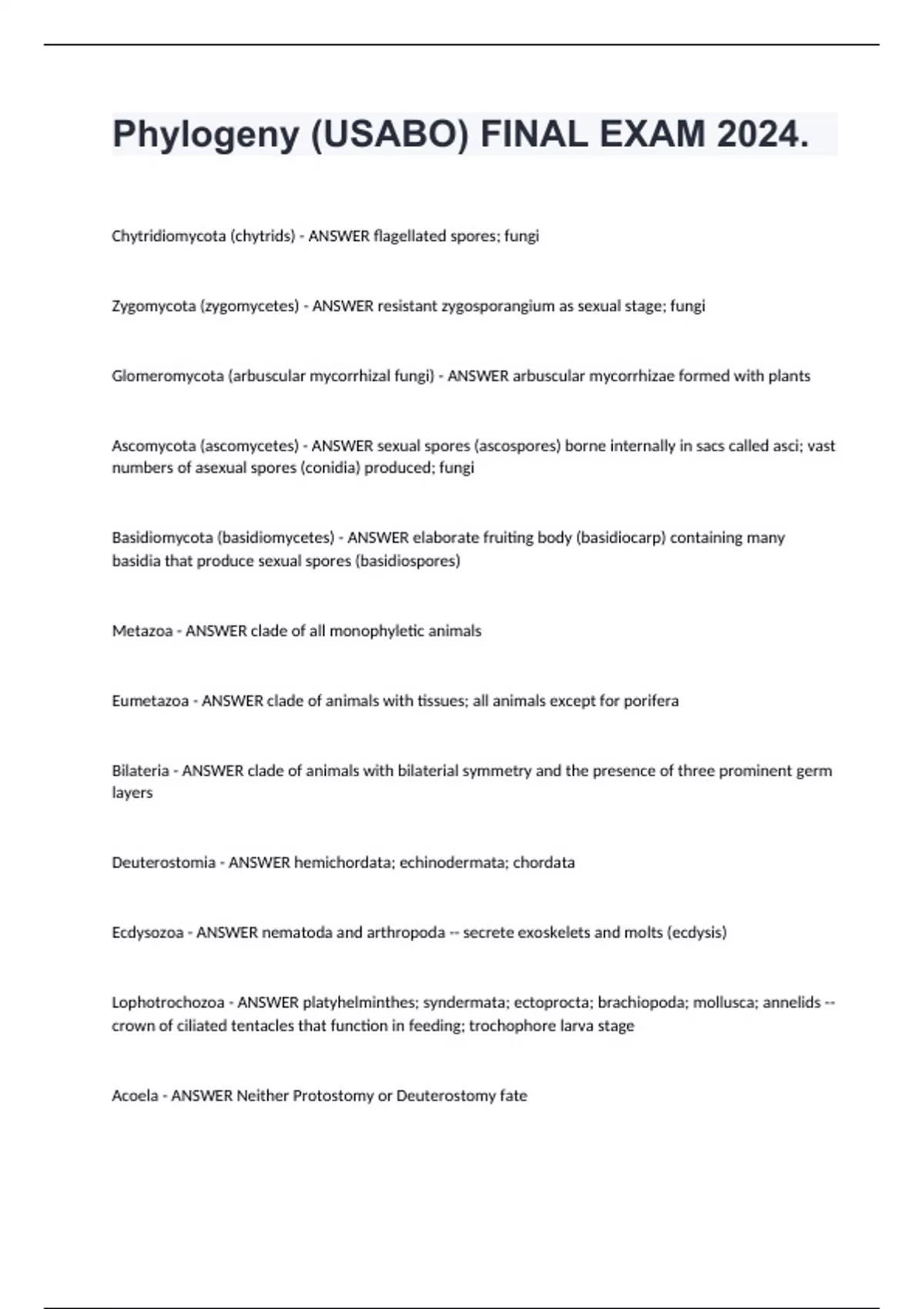 Phylogeny (USABO) FINAL EXAM 2024.

Chytridiomycota (chytrids) - ANSWER flagellated spores; fungi

Zygomycota (zygomycetes) - ANSWER resistant zygosporangium as sexual stage; fungi

Glomeromycota (arbuscular mycorrhizal fungi) - ANSWER arbuscular mycorrhizae formed with plants

Ascomycota (ascomycetes) - ANSWER sexual spores (ascospores) borne internally in sacs called asci; vast numbers of asexual spores (conidia) produced; fungi

Basidiomycota (basidiomycetes) - ANSWER elaborate fruiting body (basidiocarp) containing many basidia that produce sexual spores (basidiospores)

Metazoa - ANSWER clade of all monophyletic animals

Eumetazoa - ANSWER clade of animals with tissues; all animals except for porifera

Bilateria - ANSWER clade of animals with bilaterial symmetry and the presence of three prominent germ layers

Deuterostomia - ANSWER hemichordata; echinodermata; chordata

Ecdysozoa - ANSWER nematoda and arthropoda -- secrete exoskelets and molts (ecdysis)

Lophotrochozoa - ANSWER platyhelminthes; syndermata; ectoprocta; brachiopoda; mollusca; annelids -- crown of ciliated tentacles that function in feeding; trochophore larva stage

Acoela - ANSWER Neither Protostomy or Deuterostomy fate